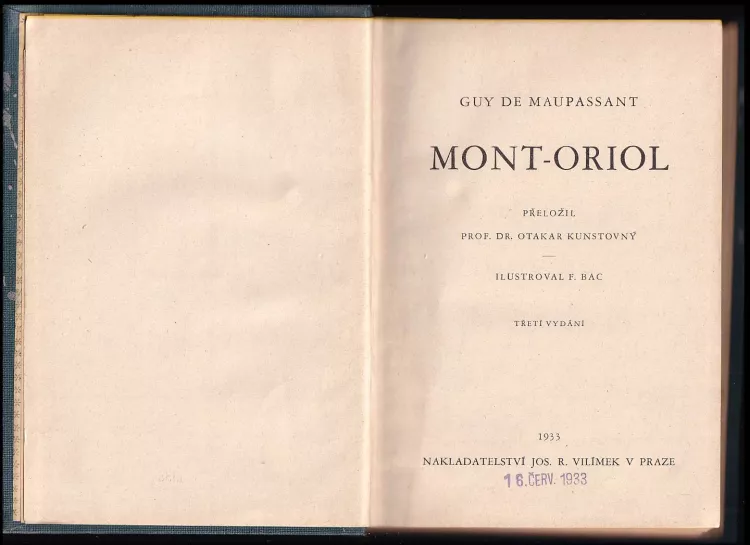 GUY DE MAUPASSANT

MONT-ORIOL

PŘELOŽIL
PROF. DR. OTAKAR KUNSTOVNÝ

ILUSTROVAL F. BAC

TŘETÍ VYDÁNÍ

1933
NAKLADATELSTVÍ JOS. R. VILÍMEK V PRAZE

16. ČERV. 1933